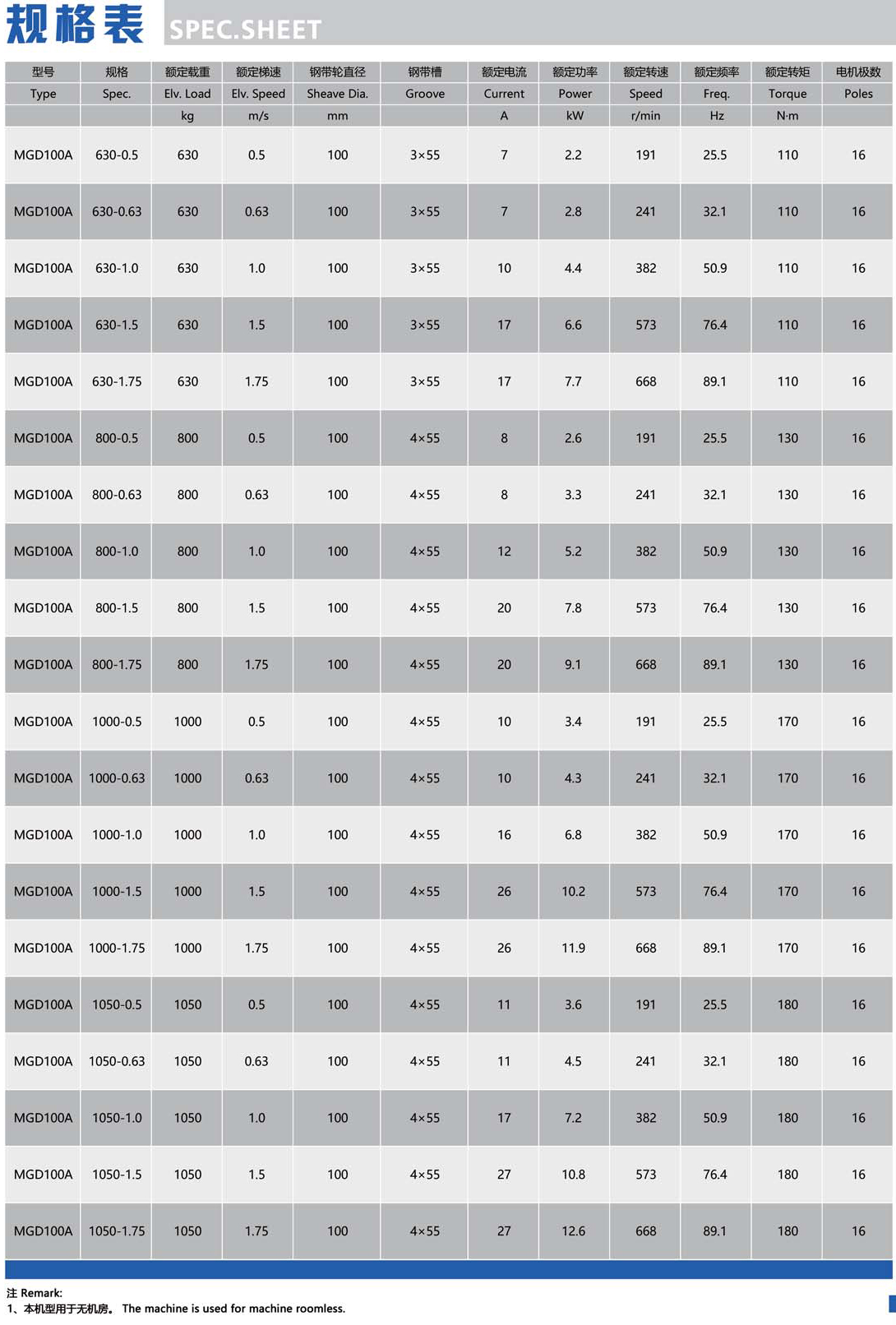 规格表 SPEC.SHEET

| 型号 | 规格 | 额定载重 | 额定梯速 | 钢带轮直径 | 钢带槽 | 额定电流 | 额定功率 | 额定转速 | 额定频率 | 额定转矩 | 电机极数 |
|---|---|---|---|---|---|---|---|---|---|---|---|
| Type | Spec. | Elv. Load | Elv. Speed | Sheave Dia. | Groove | Current | Power | Speed | Freq. | Torque | Poles |
| | | kg | m/s | mm | | A | kW | r/min | Hz | N·m | |
| MGD100A | 630-0.5 | 630 | 0.5 | 100 | 3×55 | 7 | 2.2 | 191 | 25.5 | 110 | 16 |
| MGD100A | 630-0.63 | 630 | 0.63 | 100 | 3×55 | 7 | 2.8 | 241 | 32.1 | 110 | 16 |
| MGD100A | 630-1.0 | 630 | 1.0 | 100 | 3×55 | 10 | 4.4 | 382 | 50.9 | 110 | 16 |
| MGD100A | 630-1.5 | 630 | 1.5 | 100 | 3×55 | 17 | 6.6 | 573 | 76.4 | 110 | 16 |
| MGD100A | 630-1.75 | 630 | 1.75 | 100 | 3×55 | 17 | 7.7 | 668 | 89.1 | 110 | 16 |
| MGD100A | 800-0.5 | 800 | 0.5 | 100 | 4×55 | 8 | 2.6 | 191 | 25.5 | 130 | 16 |
| MGD100A | 800-0.63 | 800 | 0.63 | 100 | 4×55 | 8 | 3.3 | 241 | 32.1 | 130 | 16 |
| MGD100A | 800-1.0 | 800 | 1.0 | 100 | 4×55 | 12 | 5.2 | 382 | 50.9 | 130 | 16 |
| MGD100A | 800-1.5 | 800 | 1.5 | 100 | 4×55 | 20 | 7.8 | 573 | 76.4 | 130 | 16 |
| MGD100A | 800-1.75 | 800 | 1.75 | 100 | 4×55 | 20 | 9.1 | 668 | 89.1 | 130 | 16 |
| MGD100A | 1000-0.5 | 1000 | 0.5 | 100 | 4×55 | 10 | 3.4 | 191 | 25.5 | 170 | 16 |
| MGD100A | 1000-0.63 | 1000 | 0.63 | 100 | 4×55 | 10 | 4.3 | 241 | 32.1 | 170 | 16 |
| MGD100A | 1000-1.0 | 1000 | 1.0 | 100 | 4×55 | 16 | 6.8 | 382 | 50.9 | 170 | 16 |
| MGD100A | 1000-1.5 | 1000 | 1.5 | 100 | 4×55 | 26 | 10.2 | 573 | 76.4 | 170 | 16 |
| MGD100A | 1000-1.75 | 1000 | 1.75 | 100 | 4×55 | 26 | 11.9 | 668 | 89.1 | 170 | 16 |
| MGD100A | 1050-0.5 | 1050 | 0.5 | 100 | 4×55 | 11 | 3.6 | 191 | 25.5 | 180 | 16 |
| MGD100A | 1050-0.63 | 1050 | 0.63 | 100 | 4×55 | 11 | 4.5 | 241 | 32.1 | 180 | 16 |
| MGD100A | 1050-1.0 | 1050 | 1.0 | 100 | 4×55 | 17 | 7.2 | 382 | 50.9 | 180 | 16 |
| MGD100A | 1050-1.5 | 1050 | 1.5 | 100 | 4×55 | 27 | 10.8 | 573 | 76.4 | 180 | 16 |
| MGD100A | 1050-1.75 | 1050 | 1.75 | 100 | 4×55 | 27 | 12.6 | 668 | 89.1 | 180 | 16 |

注 Remark:
1、本机型用于无机房。 The machine is used for machine roomless.